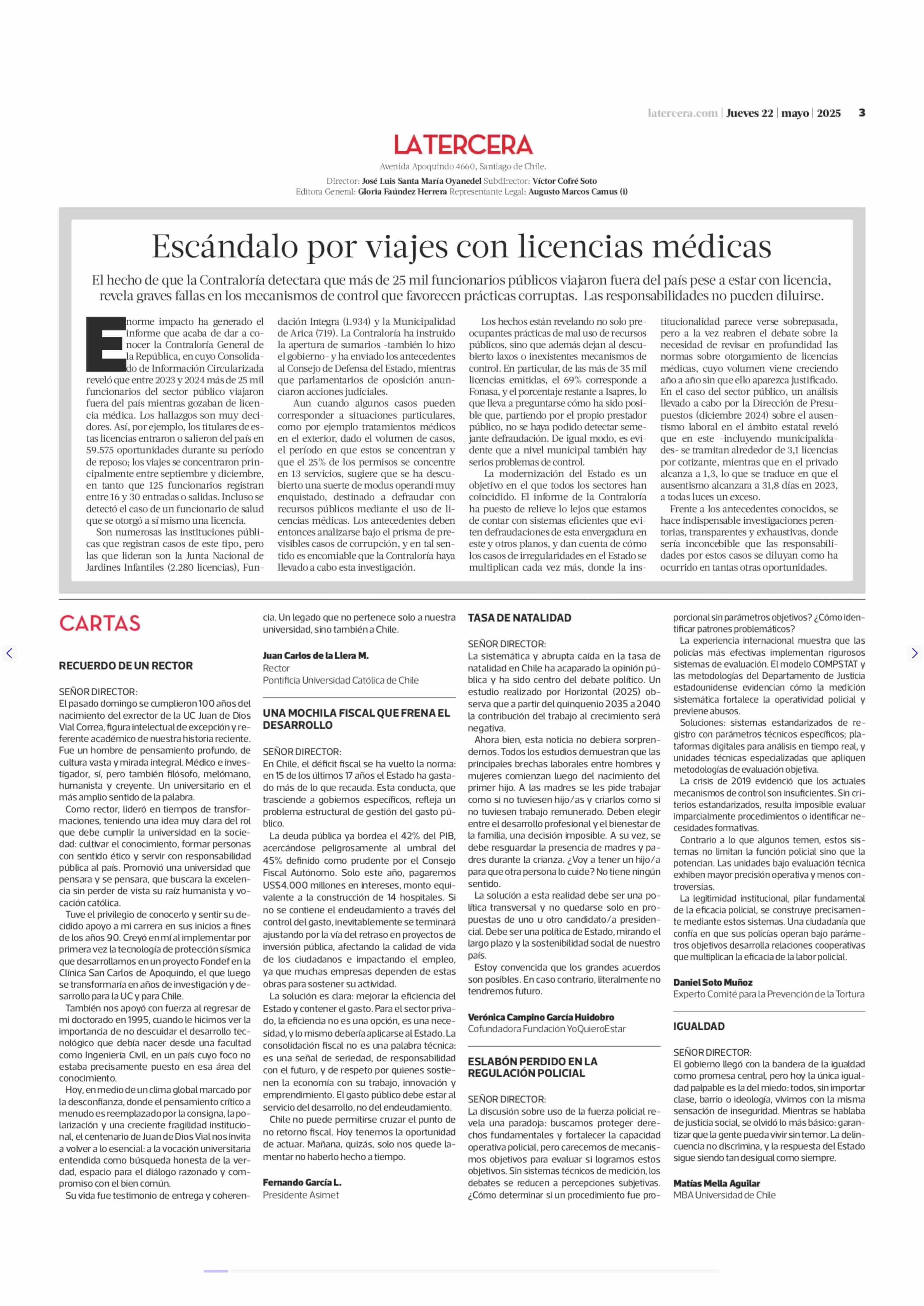 latercera.com | Jueves 22 | mayo | 2025 3

LATERCERA

Avenida Apoquindo 4660, Santiago de Chile.

Director: José Luis Santa María Oyanedel Subdirector: Víctor Cofré Soto
Editora General: Gloria Faúndez Herrera Representante Legal: Augusto Marcos Camus (i)

Escándalo por viajes con licencias médicas

El hecho de que la Contraloría detectara que más de 25 mil funcionarios públicos viajaron fuera del país pese a estar con licencia, revela graves fallas en los mecanismos de control que favorecen prácticas corruptas. Las responsabilidades no pueden diluirse.

Enorme impacto ha generado el informe que acaba de dar a conocer la Contraloría General de la República, en cuyo Consolidado de Información Circularizada reveló que entre 2023 y 2024 más de 25 mil funcionarios del sector público viajaron fuera del país mientras gozaban de licencia médica. Los hallazgos son muy decidores. Así, por ejemplo, los titulares de estas licencias entraron o salieron del país en 59.575 oportunidades durante su período de reposo; los viajes se concentraron principalmente entre septiembre y diciembre, en tanto que 125 funcionarios registran entre 16 y 30 entradas o salidas. Incluso se detectó el caso de un funcionario de salud que se otorgó a sí mismo una licencia.

Son numerosas las instituciones públicas que registran casos de este tipo, pero las que lideran son la Junta Nacional de Jardines Infantiles (2.280 licencias), Fundación Integra (1.934) y la Municipalidad de Arica (719). La Contraloría ha instruido la apertura de sumarios -también lo hizo el gobierno- y ha enviado los antecedentes al Consejo de Defensa del Estado, mientras que parlamentarios de oposición anunciaron acciones judiciales.

Aun cuando algunos casos pueden corresponder a situaciones particulares, como por ejemplo tratamientos médicos en el exterior, dado el volumen de casos, el período en que estos se concentran y que el 25% de los permisos se concentre en 13 servicios, sugiere que se ha descubierto una suerte de modus operandi muy enquistado, destinado a defraudar con recursos públicos mediante el uso de licencias médicas. Los antecedentes deben entonces analizarse bajo el prisma de previsibles casos de corrupción, y en tal sentido es encomiable que la Contraloría haya llevado a cabo esta investigación.

Los hechos están revelando no solo preocupantes prácticas de mal uso de recursos públicos, sino que además dejan al descubierto laxos o inexistentes mecanismos de control. En particular, de las más de 35 mil licencias emitidas, el 69% corresponde a Fonasa, y el porcentaje restante a Isapres, lo que lleva a preguntarse cómo ha sido posible que, partiendo por el propio prestador público, no se haya podido detectar semejante defraudación. De igual modo, es evidente que a nivel municipal también hay serios problemas de control.

La modernización del Estado es un objetivo en el que todos los sectores han coincidido. El informe de la Contraloría ha puesto de relieve lo lejos que estamos de contar con sistemas eficientes que eviten defraudaciones de esta envergadura en este y otros planos, y dan cuenta de cómo los casos de irregularidades en el Estado se multiplican cada vez más, donde la institucionalidad parece verse sobrepasada, pero a la vez reabren el debate sobre la necesidad de revisar en profundidad las normas sobre otorgamiento de licencias médicas, cuyo volumen viene creciendo año a año sin que ello aparezca justificado. En el caso del sector público, un análisis llevado a cabo por la Dirección de Presupuestos (diciembre 2024) sobre el ausentismo laboral en el ámbito estatal reveló que en este -incluyendo municipalidades- se tramitan alrededor de 3,1 licencias por cotizante, mientras que en el privado alcanza a 1,3, lo que se traduce en que el ausentismo alcanzara a 31,8 días en 2023, a todas luces un exceso.

Frente a los antecedentes conocidos, se hace indispensable investigaciones perentorias, transparentes y exhaustivas, donde sería inconcebible que las responsabilidades por estos casos se diluyan como ha ocurrido en tantas otras oportunidades.

CARTAS

RECUERDO DE UN RECTOR

SEÑOR DIRECTOR:
El pasado domingo se cumplieron 100 años del nacimiento del exrector de la UC Juan de Dios Vial Correa, figura intelectual de excepción y referente académico de nuestra historia reciente. Fue un hombre de pensamiento profundo, de cultura vasta y mirada integral. Médico e investigador, sí, pero también filósofo, melómano, humanista y creyente. Un universitario en el más amplio sentido de la palabra.

Como rector, lideró en tiempos de transformaciones, teniendo una idea muy clara del rol que debe cumplir la universidad en la sociedad: cultivar el conocimiento, formar personas con sentido ético y servir con responsabilidad pública al país. Promovió una universidad que pensara y se pensara, que buscara la excelencia sin perder de vista su raíz humanista y vocación católica.

Tuve el privilegio de conocerlo y sentir su decidido apoyo a mi carrera en sus inicios a fines de los años 90. Creyó en mí al implementar por primera vez la tecnología de protección sísmica que desarrollamos en un proyecto Fondef en la Clínica San Carlos de Apoquindo, el que luego se transformaría en años de investigación y desarrollo para la UC y para Chile.

También nos apoyó con fuerza al regresar de mi doctorado en 1995, cuando le hicimos ver la importancia de no descuidar el desarrollo tecnológico que debía nacer desde una facultad como Ingeniería Civil, en un país cuyo foco no estaba precisamente puesto en esa área del conocimiento.

Hoy, en medio de un clima global marcado por la desconfianza, donde el pensamiento crítico a menudo es reemplazado por la consigna, la polarización y una creciente fragilidad institucional, el centenario de Juan de Dios Vial nos invita a volver a lo esencial: a la vocación universitaria entendida como búsqueda honesta de la verdad, espacio para el diálogo razonado y compromiso con el bien común.

Su vida fue testimonio de entrega y coherencia. Un legado que no pertenece solo a nuestra universidad, sino también a Chile.

Juan Carlos de la Llera M.
Rector
Pontificia Universidad Católica de Chile

UNA MOCHILA FISCAL QUE FRENA EL DESARROLLO

SEÑOR DIRECTOR:
En Chile, el déficit fiscal se ha vuelto la norma: en 15 de los últimos 17 años el Estado ha gastado más de lo que recauda. Esta conducta, que trasciende a gobiernos específicos, refleja un problema estructural de gestión del gasto público.

La deuda pública ya bordea el 42% del PIB, acercándose peligrosamente al umbral del 45% definido como prudente por el Consejo Fiscal Autónomo. Solo este año, pagaremos US$4.000 millones en intereses, monto equivalente a la construcción de 14 hospitales. Si no se contiene el endeudamiento a través del control del gasto, inevitablemente se terminará ajustando por la vía del retraso en proyectos de inversión pública, afectando la calidad de vida de los ciudadanos e impactando el empleo, ya que muchas empresas dependen de estas obras para sostener su actividad.

La solución es clara: mejorar la eficiencia del Estado y contener el gasto. Para el sector privado, la eficiencia no es una opción, es una necesidad, y lo mismo debería aplicarse al Estado. La consolidación fiscal no es una palabra técnica: es una señal de seriedad, de responsabilidad con el futuro, y de respeto por quienes sostienen la economía con su trabajo, innovación y emprendimiento. El gasto público debe estar al servicio del desarrollo, no del endeudamiento.

Chile no puede permitirse cruzar el punto de no retorno fiscal. Hoy tenemos la oportunidad de actuar. Mañana, quizás, solo nos quede lamentar no haberlo hecho a tiempo.

Fernando García L.
Presidente Asimet

TASA DE NATALIDAD

SEÑOR DIRECTOR:
La sistemática y abrupta caída en la tasa de natalidad en Chile ha acaparado la opinión pública y ha sido centro del debate político. Un estudio realizado por Horizontal (2025) observa que a partir del quinquenio 2035 a 2040 la contribución del trabajo al crecimiento será negativa.

Ahora bien, esta noticia no debiera sorprendernos. Todos los estudios demuestran que las principales brechas laborales entre hombres y mujeres comienzan luego del nacimiento del primer hijo. A las madres se les pide trabajar como si no tuviesen hijo/as y criarlos como si no tuviesen trabajo remunerado. Deben elegir entre el desarrollo profesional y el bienestar de la familia, una decisión imposible. A su vez, se debe resguardar la presencia de madres y padres durante la crianza. ¿Voy a tener un hijo/a para que otra persona lo cuide? No tiene ningún sentido.

La solución a esta realidad debe ser una política transversal y no quedarse solo en propuestas de uno u otro candidato/a presidencial. Debe ser una política de Estado, mirando el largo plazo y la sostenibilidad social de nuestro país.

Estoy convencida que los grandes acuerdos son posibles. En caso contrario, literalmente no tendremos futuro.

Verónica Campino García Huidobro
Cofundadora Fundación YoQuieroEstar

ESLABÓN PERDIDO EN LA REGULACIÓN POLICIAL

SEÑOR DIRECTOR:
La discusión sobre uso de la fuerza policial revela una paradoja: buscamos proteger derechos fundamentales y fortalecer la capacidad operativa policial, pero carecemos de mecanismos objetivos para evaluar si logramos estos objetivos. Sin sistemas técnicos de medición, los debates se reducen a percepciones subjetivas. ¿Cómo determinar si un procedimiento fue proporcional sin parámetros objetivos? ¿Cómo identificar patrones problemáticos?

La experiencia internacional muestra que las policías más efectivas implementan rigurosos sistemas de evaluación. El modelo COMPSTAT y las metodologías del Departamento de Justicia estadounidense evidencian cómo la medición sistemática fortalece la operatividad policial y previene abusos.

Soluciones: sistemas estandarizados de registro con parámetros técnicos específicos; plataformas digitales para análisis en tiempo real, y unidades técnicas especializadas que apliquen metodologías de evaluación objetiva.

La crisis de 2019 evidenció que los actuales mecanismos de control son insuficientes. Sin criterios estandarizados, resulta imposible evaluar imparcialmente procedimientos o identificar necesidades formativas.

Contrario a lo que algunos temen, estos sistemas no limitan la función policial sino que la potencian. Las unidades bajo evaluación técnica exhiben mayor precisión operativa y menos controversias.

La legitimidad institucional, pilar fundamental de la eficacia policial, se construye precisamente mediante estos sistemas. Una ciudadanía que confía en que sus policías operan bajo parámetros objetivos desarrolla relaciones cooperativas que multiplican la eficacia de la labor policial.

Daniel Soto Muñoz
Experto Comité para la Prevención de la Tortura

IGUALDAD

SEÑOR DIRECTOR:
El gobierno llegó con la bandera de la igualdad como promesa central, pero hoy la única igualdad palpable es la del miedo: todos, sin importar clase, barrio o ideología, vivimos con la misma sensación de inseguridad. Mientras se hablaba de justicia social, se olvidó lo más básico: garantizar que la gente pueda vivir sin temor. La delincuencia no discrimina, y la respuesta del Estado sigue siendo tan desigual como siempre.

Matías Mella Aguilar
MBA Universidad de Chile